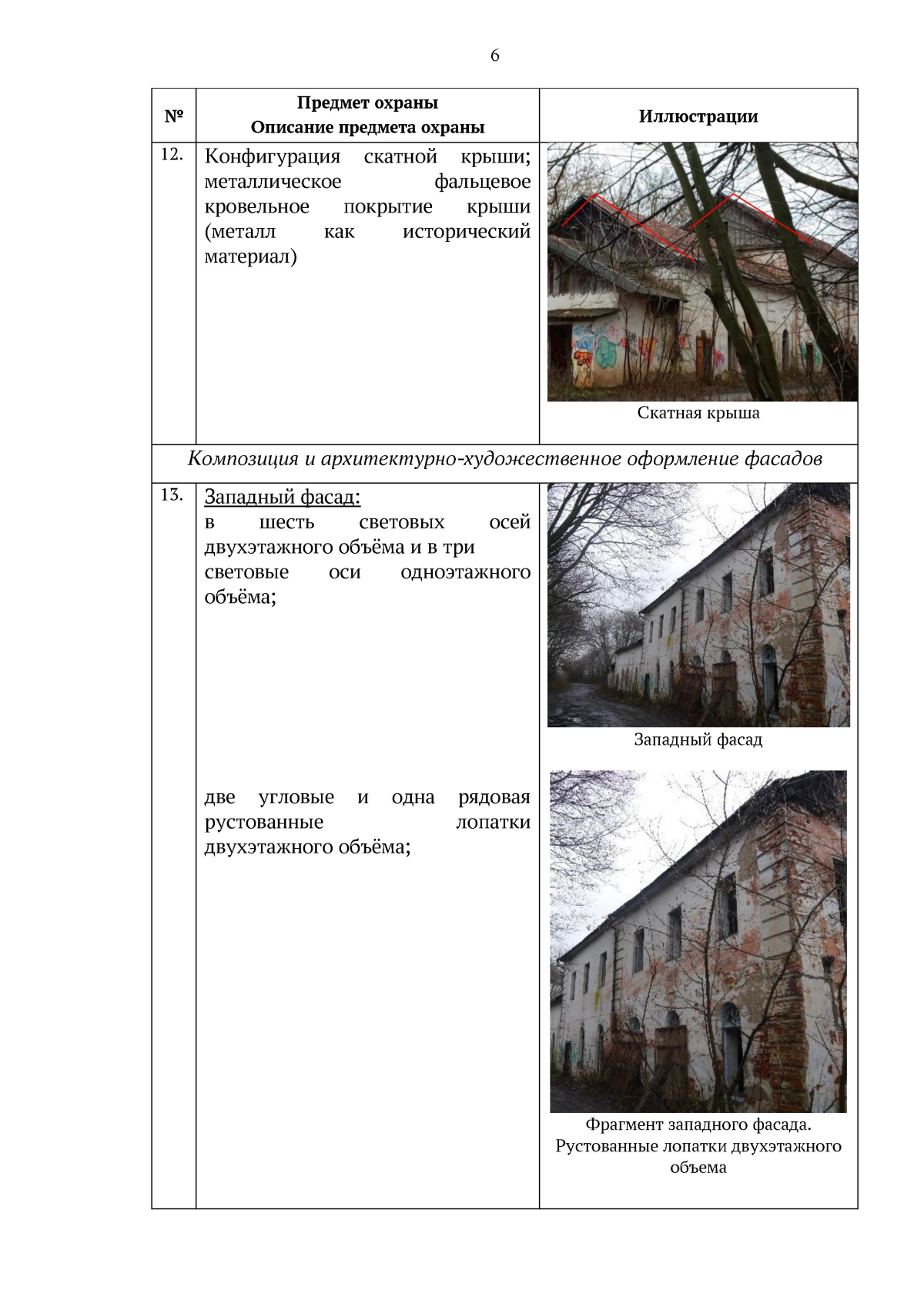 6

| № | Предмет охраны Описание предмета охраны | Иллюстрации |
|---|---|---|
| 12. | Конфигурация скатной крыши; металлическое фальцевое кровельное покрытие крыши (металл как исторический материал) | Скатная крыша |
| Композиция и архитектурно-художественное оформление фасадов | | |
| 13. | Западный фасад: в шесть световых осей двухэтажного объёма и в три световые оси одноэтажного объёма; две угловые и одна рядовая рустованные лопатки двухэтажного объёма; | Западный фасад Фрагмент западного фасада. Рустованные лопатки двухэтажного объема |